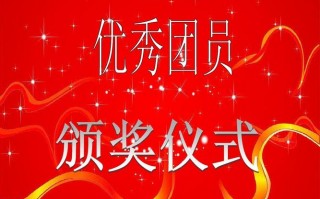 优秀团员

颁奖仪式